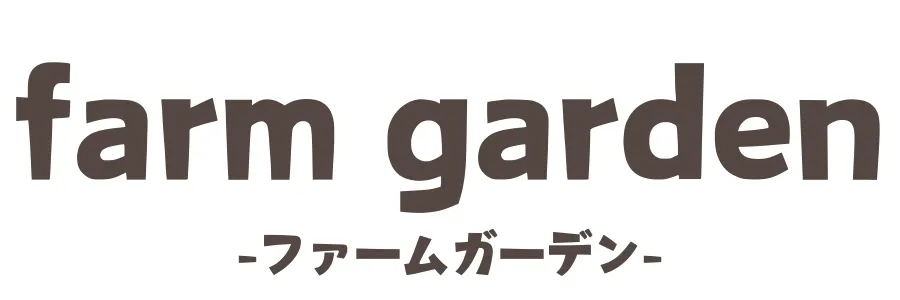 farm garden
-ファームガーデン-